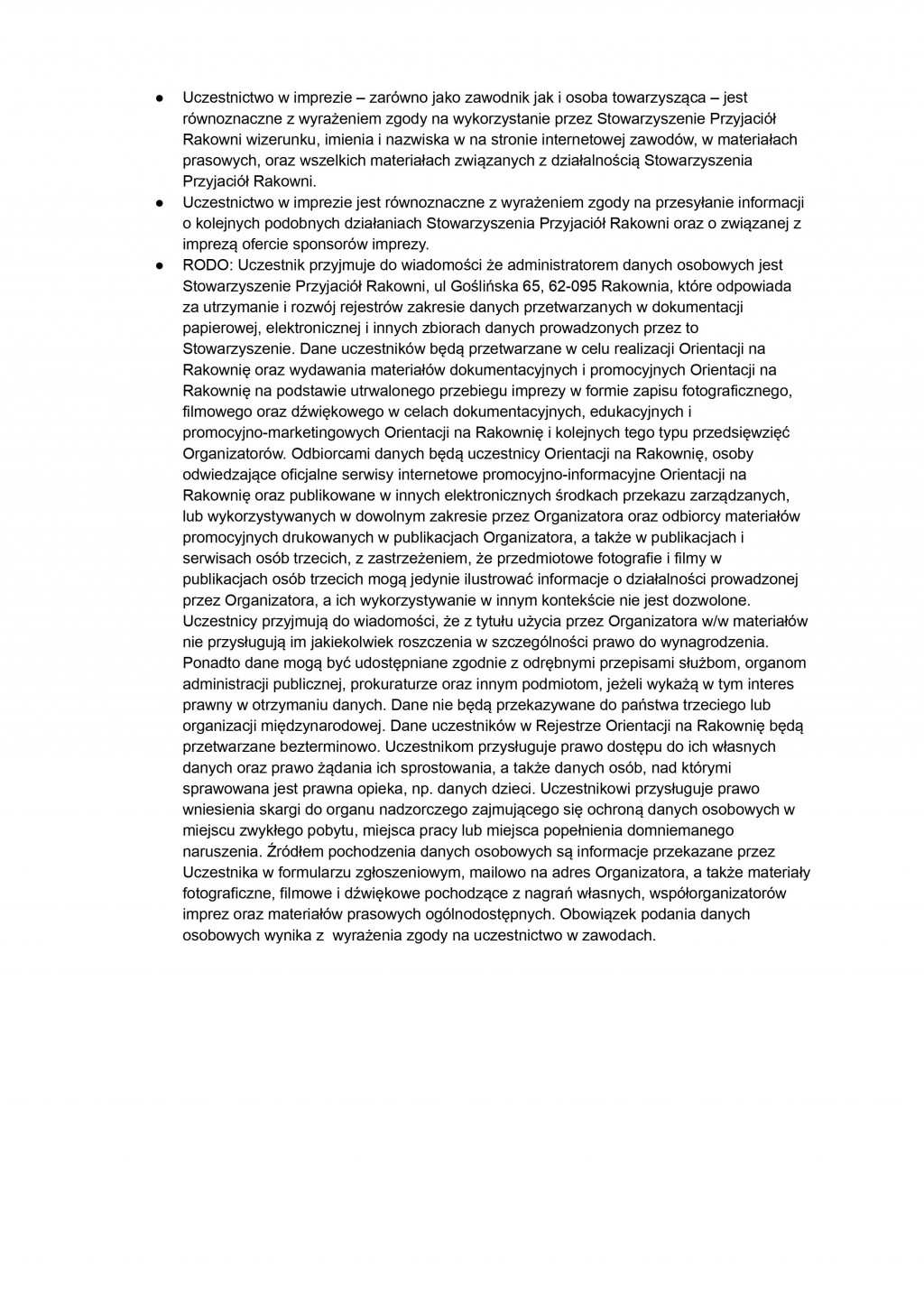 ● Uczestnictwo w imprezie – zarówno jako zawodnik jak i osoba towarzysząca – jest równoznaczne z wyrażeniem zgody na wykorzystanie przez Stowarzyszenie Przyjaciół Rakowni wizerunku, imienia i nazwiska w na stronie internetowej zawodów, w materiałach prasowych, oraz wszelkich materiałach związanych z działalnością Stowarzyszenia Przyjaciół Rakowni.
● Uczestnictwo w imprezie jest równoznaczne z wyrażeniem zgody na przesyłanie informacji o kolejnych podobnych działaniach Stowarzyszenia Przyjaciół Rakowni oraz o związanej z imprezą ofercie sponsorów imprezy.
● RODO: Uczestnik przyjmuje do wiadomości że administratorem danych osobowych jest Stowarzyszenie Przyjaciół Rakowni, ul Goślińska 65, 62-095 Rakownia, które odpowiada za utrzymanie i rozwój rejestrów zakresie danych przetwarzanych w dokumentacji papierowej, elektronicznej i innych zbiorach danych prowadzonych przez to Stowarzyszenie. Dane uczestników będą przetwarzane w celu realizacji Orientacji na Rakownię oraz wydawania materiałów dokumentacyjnych i promocyjnych Orientacji na Rakownię na podstawie utrwalonego przebiegu imprezy w formie zapisu fotograficznego, filmowego oraz dźwiękowego w celach dokumentacyjnych, edukacyjnych i promocyjno-marketingowych Orientacji na Rakownię i kolejnych tego typu przedsięwzięć Organizatorów. Odbiorcami danych będą uczestnicy Orientacji na Rakownię, osoby odwiedzające oficjalne serwisy internetowe promocyjno-informacyjne Orientacji na Rakownię oraz publikowane w innych elektronicznych środkach przekazu zarządzanych, lub wykorzystywanych w dowolnym zakresie przez Organizatora oraz odbiorcy materiałów promocyjnych drukowanych w publikacjach Organizatora, a także w publikacjach i serwisach osób trzecich, z zastrzeżeniem, że przedmiotowe fotografie i filmy w publikacjach osób trzecich mogą jedynie ilustrować informacje o działalności prowadzonej przez Organizatora, a ich wykorzystywanie w innym kontekście nie jest dozwolone. Uczestnicy przyjmują do wiadomości, że z tytułu użycia przez Organizatora w/w materiałów nie przysługują im jakiekolwiek roszczenia w szczególności prawo do wynagrodzenia. Ponadto dane mogą być udostępniane zgodnie z odrębnymi przepisami służbom, organom administracji publicznej, prokuraturze oraz innym podmiotom, jeżeli wykażą w tym interes prawny w otrzymaniu danych. Dane nie będą przekazywane do państwa trzeciego lub organizacji międzynarodowej. Dane uczestników w Rejestrze Orientacji na Rakownię będą przetwarzane bezterminowo. Uczestnikom przysługuje prawo dostępu do ich własnych danych oraz prawo żądania ich sprostowania, a także danych osób, nad którymi sprawowana jest prawna opieka, np. danych dzieci. Uczestnikowi przysługuje prawo wniesienia skargi do organu nadzorczego zajmującego się ochroną danych osobowych w miejscu zwykłego pobytu, miejsca pracy lub miejsca popełnienia domniemanego naruszenia. Źródłem pochodzenia danych osobowych są informacje przekazane przez Uczestnika w formularzu zgłoszeniowym, mailowo na adres Organizatora, a także materiały fotograficzne, filmowe i dźwiękowe pochodzące z nagrań własnych, współorganizatorów imprez oraz materiałów prasowych ogólnodostępnych. Obowiązek podania danych osobowych wynika z wyrażenia zgody na uczestnictwo w zawodach.